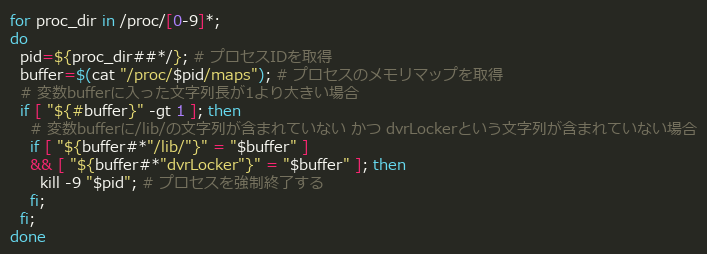 for proc_dir in /proc/[0-9]*;
do
  pid=${proc_dir##*/}; # プロセスIDを取得
  buffer=$(cat "/proc/$pid/maps"); # プロセスのメモリマップを取得
  # 変数bufferに入った文字列長が1より大きい場合
  if [ "${#buffer}" -gt 1 ]; then
    # 変数bufferに/lib/の文字列が含まれていない かつ dvrLockerという文字列が含まれていない場合
    if [ "${buffer#*"/lib/"}" = "$buffer" ]
    && [ "${buffer#*"dvrLocker"}" = "$buffer" ]; then
      kill -9 "$pid"; # プロセスを強制終了する
    fi;
  fi;
done